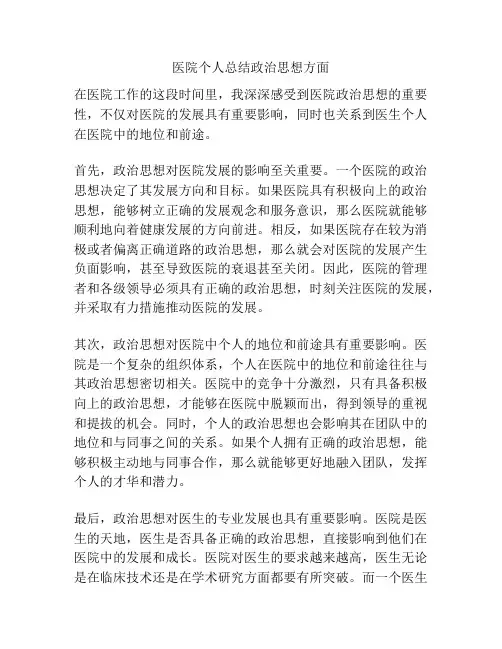 医院个人总结政治思想方面

在医院工作的这段时间里，我深深感受到医院政治思想的重要性，不仅对医院的发展具有重要影响，同时也关系到医生个人在医院中的地位和前途。

首先，政治思想对医院发展的影响至关重要。一个医院的政治思想决定了其发展方向和目标。如果医院具有积极向上的政治思想，能够树立正确的发展观念和服务意识，那么医院就能够顺利地向着健康发展的方向前进。相反，如果医院存在较为消极或者偏离正确道路的政治思想，那么就会对医院的发展产生负面影响，甚至导致医院的衰退甚至关闭。因此，医院的管理者和各级领导必须具有正确的政治思想，时刻关注医院的发展，并采取有力措施推动医院的发展。

其次，政治思想对医院中个人的地位和前途具有重要影响。医院是一个复杂的组织体系，个人在医院中的地位和前途往往与其政治思想密切相关。医院中的竞争十分激烈，只有具备积极向上的政治思想，才能够在医院中脱颖而出，得到领导的重视和提拔的机会。同时，个人的政治思想也会影响其在团队中的地位和与同事之间的关系。如果个人拥有正确的政治思想，能够积极主动地与同事合作，那么就能够更好地融入团队，发挥个人的才华和潜力。

最后，政治思想对医生的专业发展也具有重要影响。医院是医生的天地，医生是否具备正确的政治思想，直接影响到他们在医院中的发展和成长。医院对医生的要求越来越高，医生无论是在临床技术还是在学术研究方面都要有所突破。而一个医生